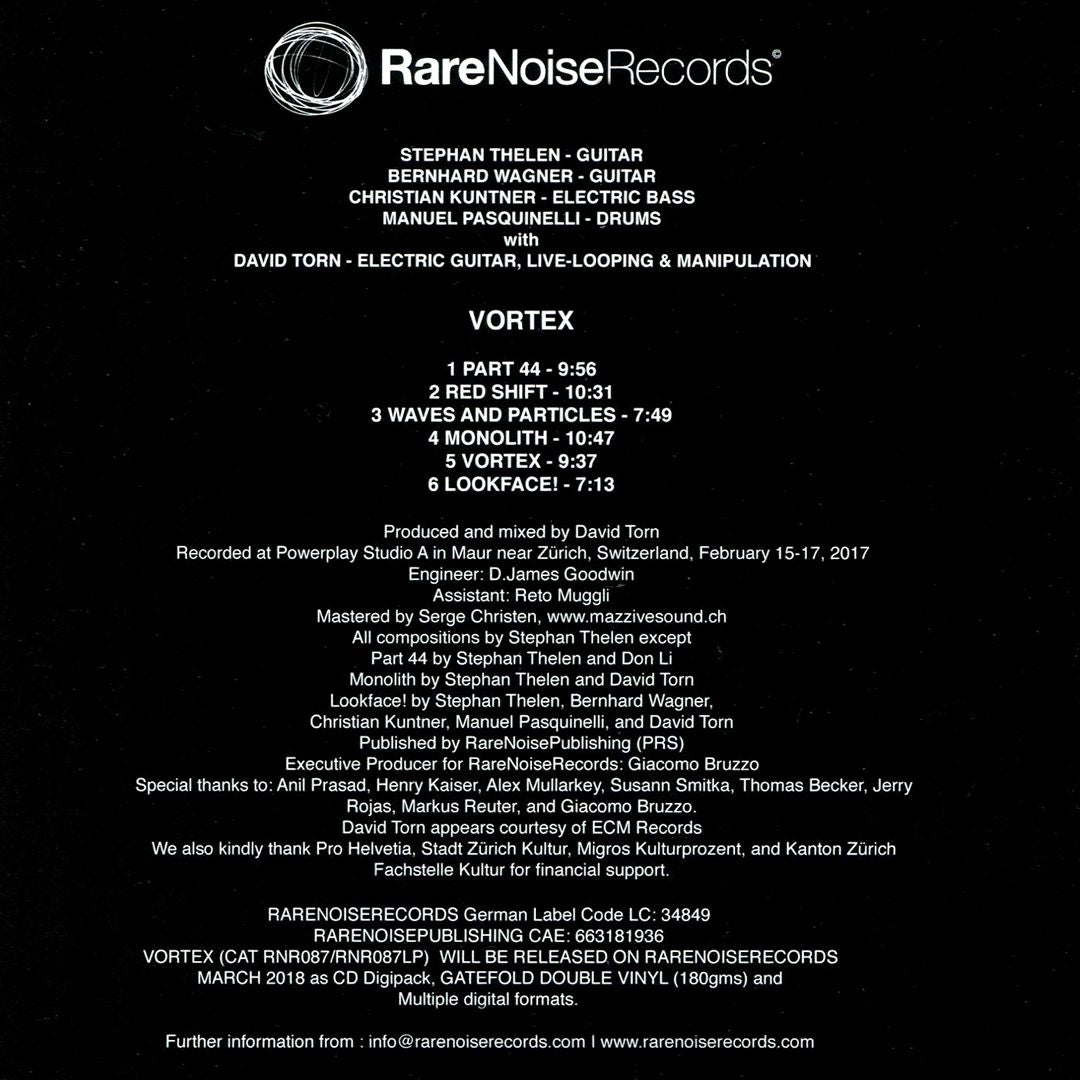 RareNoiseRecords©

STEPHAN THELEN - GUITAR
BERNHARD WAGNER - GUITAR
CHRISTIAN KUNTNER - ELECTRIC BASS
MANUEL PASQUINELLI - DRUMS
with
DAVID TORN - ELECTRIC GUITAR, LIVE-LOOPING & MANIPULATION

VORTEX

1 PART 44 - 9:56
2 RED SHIFT - 10:31
3 WAVES AND PARTICLES - 7:49
4 MONOLITH - 10:47
5 VORTEX - 9:37
6 LOOKFACE! - 7:13

Produced and mixed by David Torn
Recorded at Powerplay Studio A in Maur near Zürich, Switzerland, February 15-17, 2017
Engineer: D.James Goodwin
Assistant: Reto Muggli
Mastered by Serge Christen, www.mazzivesound.ch
All compositions by Stephan Thelen except
Part 44 by Stephan Thelen and Don Li
Monolith by Stephan Thelen and David Torn
Lookface! by Stephan Thelen, Bernhard Wagner,
Christian Kuntner, Manuel Pasquinelli, and David Torn
Published by RareNoisePublishing (PRS)
Executive Producer for RareNoiseRecords: Giacomo Bruzzo
Special thanks to: Anil Prasad, Henry Kaiser, Alex Mullarkey, Susann Smitka, Thomas Becker, Jerry Rojas, Markus Reuter, and Giacomo Bruzzo.
David Torn appears courtesy of ECM Records
We also kindly thank Pro Helvetia, Stadt Zürich Kultur, Migros Kulturprozent, and Kanton Zürich Fachstelle Kultur for financial support.

RARENOISERECORDS German Label Code LC: 34849
RARENOISEPUBLISHING CAE: 663181936
VORTEX (CAT RNR087/RNR087LP) WILL BE RELEASED ON RARENOISERECORDS
MARCH 2018 as CD Digipack, GATEFOLD DOUBLE VINYL (180gms) and
Multiple digital formats.

Further information from : info@rarenoiserecords.com I www.rarenoiserecords.com